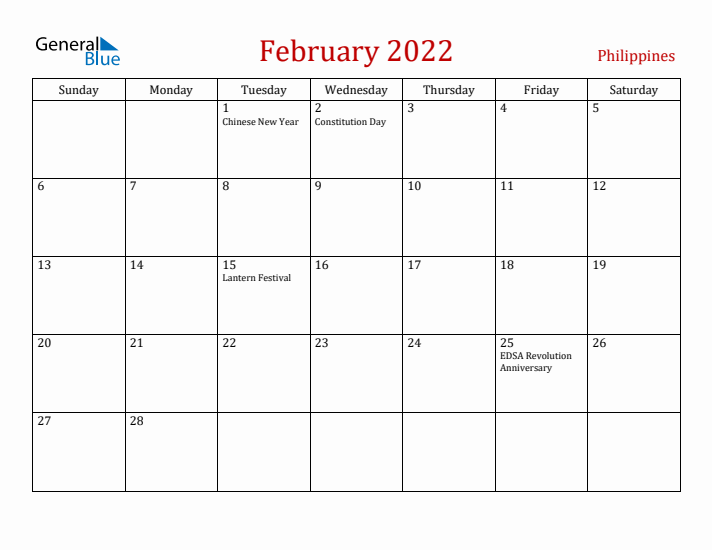 General Blue

February 2022

Philippines

| Sunday | Monday | Tuesday | Wednesday | Thursday | Friday | Saturday |
|---|---|---|---|---|---|---|
| | | 1 Chinese New Year | 2 Constitution Day | 3 | 4 | 5 |
| 6 | 7 | 8 | 9 | 10 | 11 | 12 |
| 13 | 14 | 15 Lantern Festival | 16 | 17 | 18 | 19 |
| 20 | 21 | 22 | 23 | 24 | 25 EDSA Revolution Anniversary | 26 |
| 27 | 28 | | | | | |